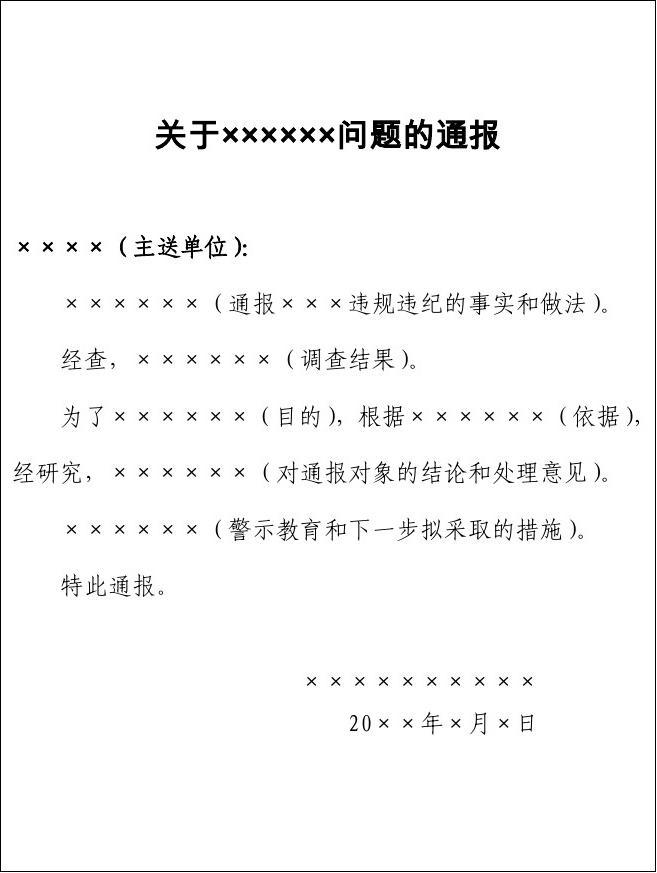 关于××××××问题的通报

××××（主送单位）:

××××××（通报×××违规违纪的事实和做法）。

经查，××××××（调查结果）。

为了××××××（目的），根据××××××（依据），经研究，××××××（对通报对象的结论和处理意见）。

××××××（警示教育和下一步拟采取的措施）。

特此通报。

××××××××××

20××年×月×日